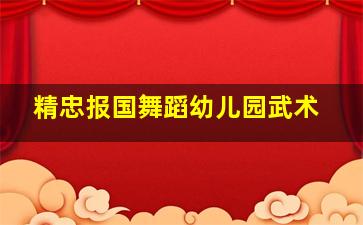 精忠报国舞蹈幼儿园武术